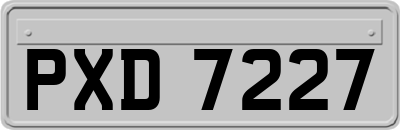 PXD 7227